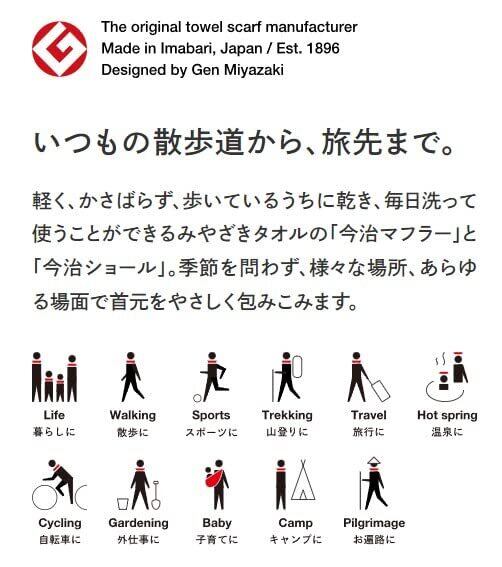 The original towel scarf manufacturer
Made in Imabari, Japan / Est. 1896
Designed by Gen Miyazaki

いつもの散歩道から、旅先まで。

軽く、かさばらず、歩いているうちに乾き、毎日洗って使うことができるみやざきタオルの「今治マフラー」と「今治ショール」。季節を問わず、様々な場所、あらゆる場面で首元をやさしく包みこみます。

Life
暮らしに

Walking
散歩に

Sports
スポーツに

Trekking
山登りに

Travel
旅行に

Hot spring
温泉に

Cycling
自転車に

Gardening
外仕事に

Baby
子育てに

Camp
キャンプに

Pilgrimage
お遍路に